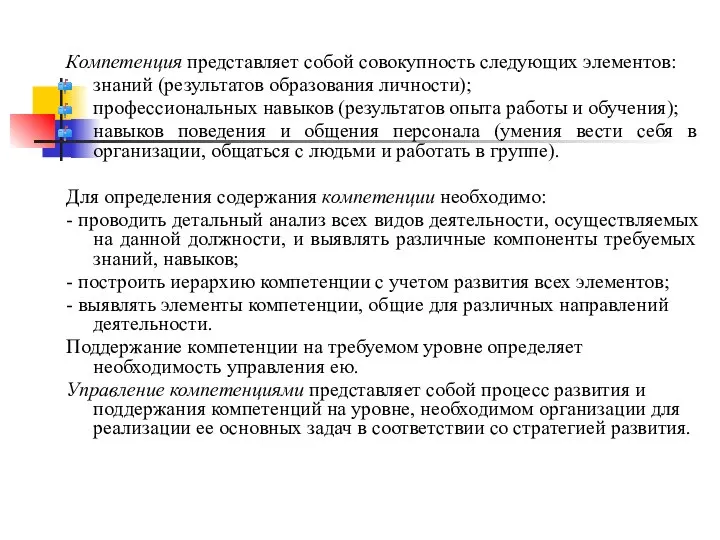 Компетенция представляет собой совокупность следующих элементов:
знаний (результатов образования личности);
профессиональных навыков (результатов опыта работы и обучения);
навыков поведения и общения персонала (умения вести себя в организации, общаться с людьми и работать в группе).

Для определения содержания компетенции необходимо:
- проводить детальный анализ всех видов деятельности, осуществляемых на данной должности, и выявлять различные компоненты требуемых знаний, навыков;
- построить иерархию компетенции с учетом развития всех элементов;
- выявлять элементы компетенции, общие для различных направлений деятельности.
Поддержание компетенции на требуемом уровне определяет необходимость управления ею.
Управление компетенциями представляет собой процесс развития и поддержания компетенций на уровне, необходимом организации для реализации ее основных задач в соответствии со стратегией развития.